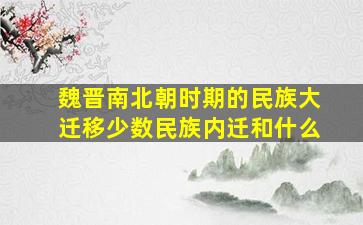 魏晋南北朝时期的民族大迁移少数民族内迁和什么